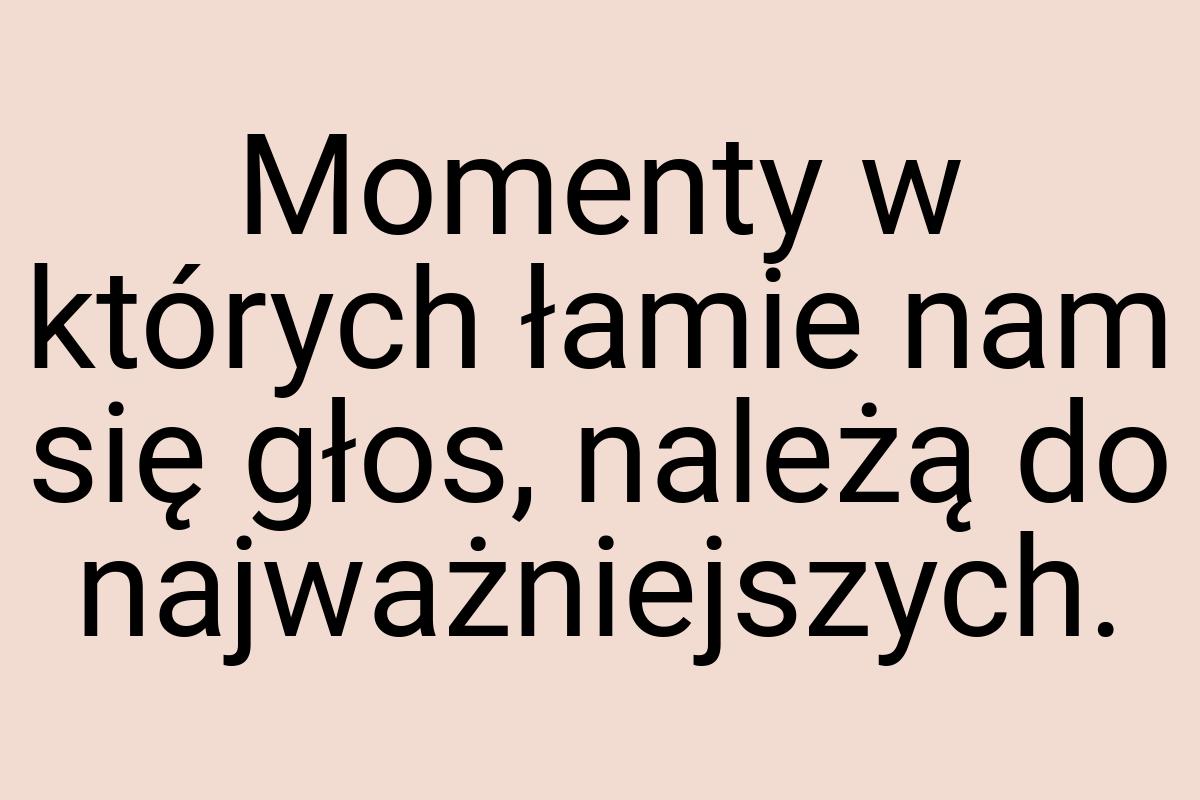 Momenty w których łamie nam się głos, należą do najważniejszych.